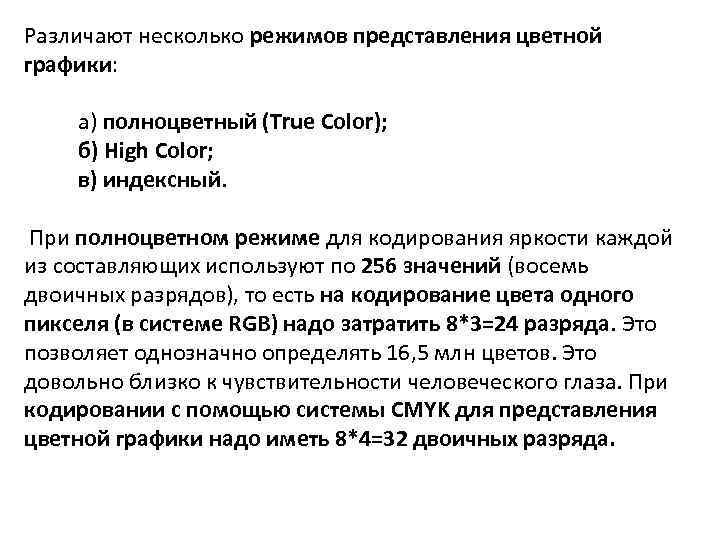 Различают несколько режимов представления цветной графики:

а) полноцветный (True Color);
б) High Color;
в) индексный.

При полноцветном режиме для кодирования яркости каждой из составляющих используют по 256 значений (восемь двоичных разрядов), то есть на кодирование цвета одного пикселя (в системе RGB) надо затратить 8*3=24 разряда. Это позволяет однозначно определять 16,5 млн цветов. Это довольно близко к чувствительности человеческого глаза. При кодировании с помощью системы CMYK для представления цветной графики надо иметь 8*4=32 двоичных разряда.